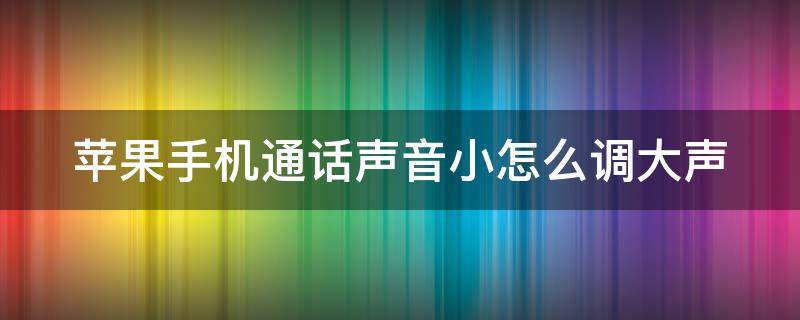 苹果手机通话声音小怎么调大声